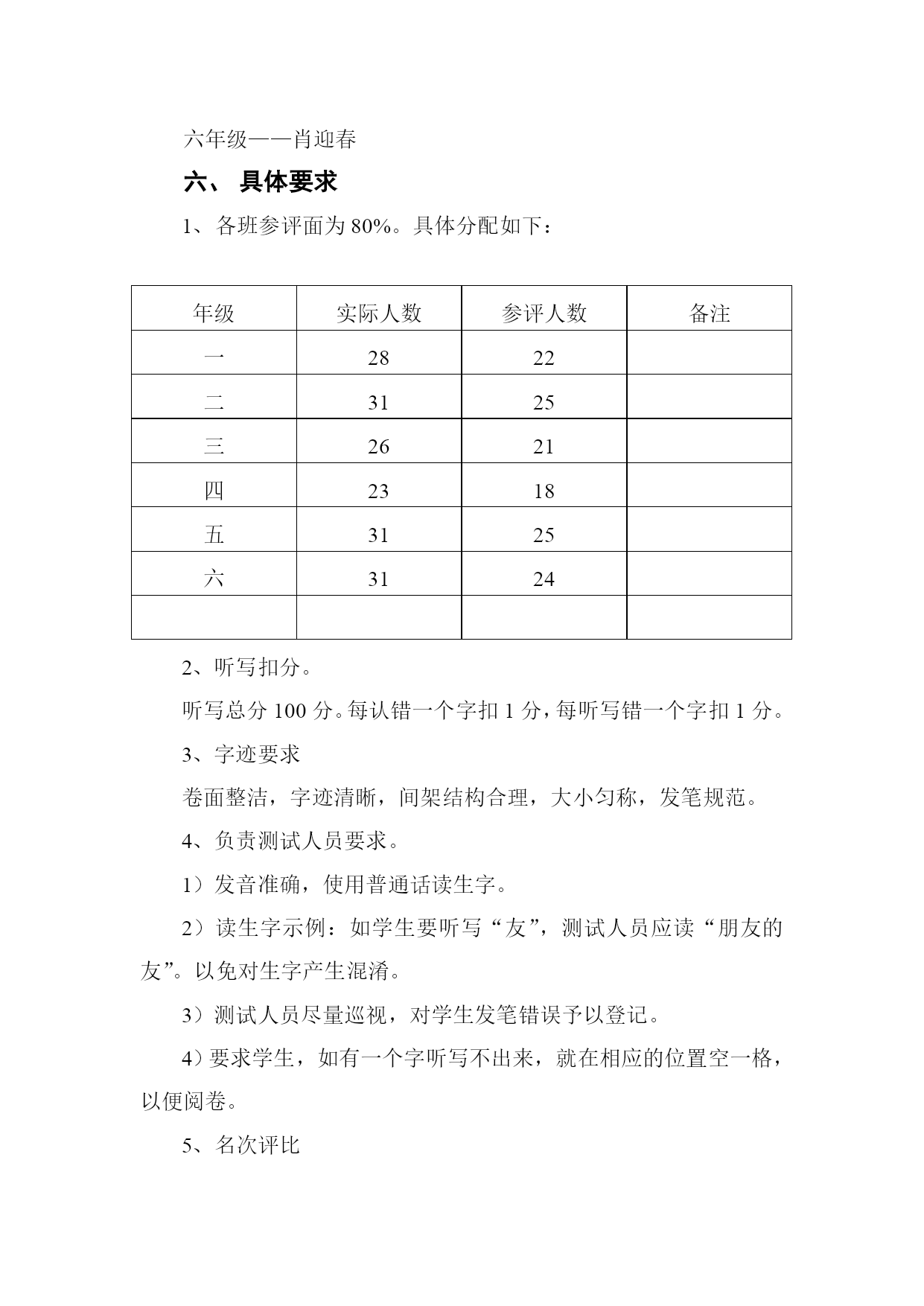 六年级——肖迎春

六、 具体要求

1、各班参评面为 80%。具体分配如下：

| 年级 | 实际人数 | 参评人数 | 备注 |
|---|---|---|---|
| 一 | 28 | 22 | |
| 二 | 31 | 25 | |
| 三 | 26 | 21 | |
| 四 | 23 | 18 | |
| 五 | 31 | 25 | |
| 六 | 31 | 24 | |
| | | | |

2、听写扣分。

听写总分 100 分。每认错一个字扣 1 分，每听写错一个字扣 1 分。

3、字迹要求

卷面整洁，字迹清晰，间架结构合理，大小匀称，发笔规范。

4、负责测试人员要求。

1）发音准确，使用普通话读生字。

2）读生字示例：如学生要听写“友”，测试人员应读“朋友的友”。以免对生字产生混淆。

3）测试人员尽量巡视，对学生发笔错误予以登记。

4）要求学生，如有一个字听写不出来，就在相应的位置空一格，以便阅卷。

5、名次评比